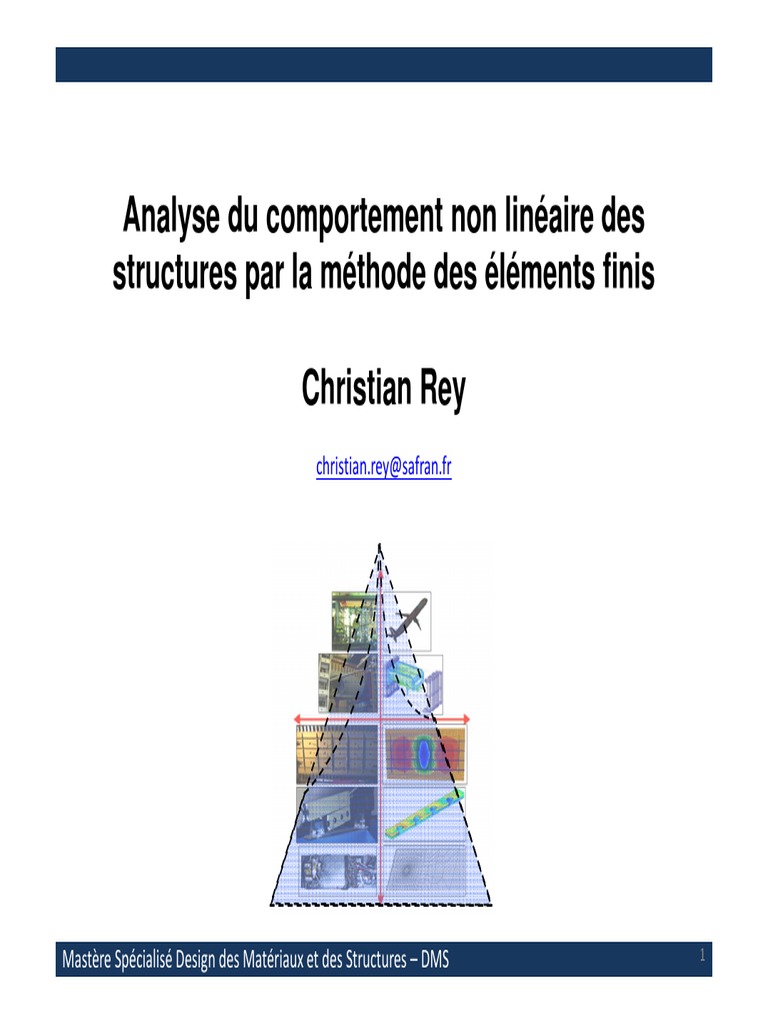 Analyse du comportement non linéaire des structures par la méthode des éléments finis

Christian Rey

christian.rey@safran.fr

Mastère Spécialisé Design des Matériaux et des Structures – DMS

1